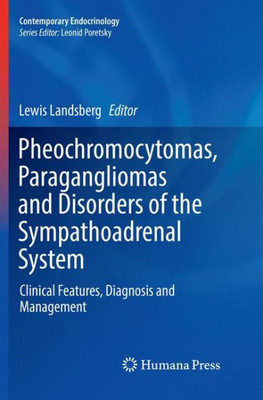 Contemporary Endocrinology
Series Editor: Leonid Poretsky

Lewis Landsberg Editor

Pheochromocytomas, Paragangliomas and Disorders of the Sympathoadrenal System

Clinical Features, Diagnosis and Management

Humana Press